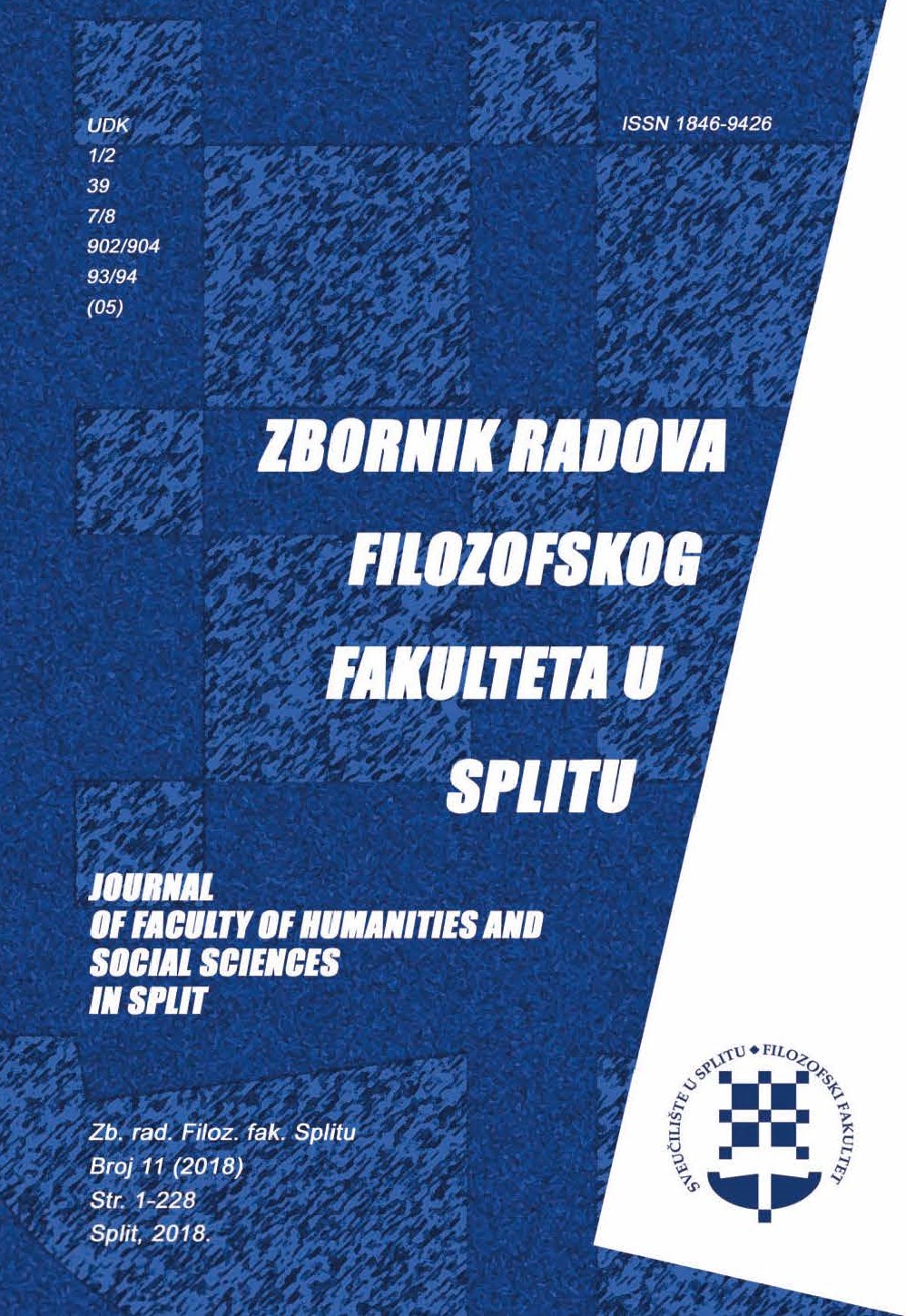 UDK
1/2
39
7/8
902/904
93/94
(05)

ISSN 1846-9426

ZBORNIK RADOVA
FILOZOFSKOG
FAKULTETA U
SPLITU

JOURNAL
OF FACULTY OF HUMANITIES AND
SOCIAL SCIENCES
IN SPLIT

Zb. rad. Filoz. fak. Splitu
Broj 11 (2018)
Str. 1-228
Split, 2018.

SVEUČILIŠTE U SPLITU • FILOZOFSKI FAKULTET